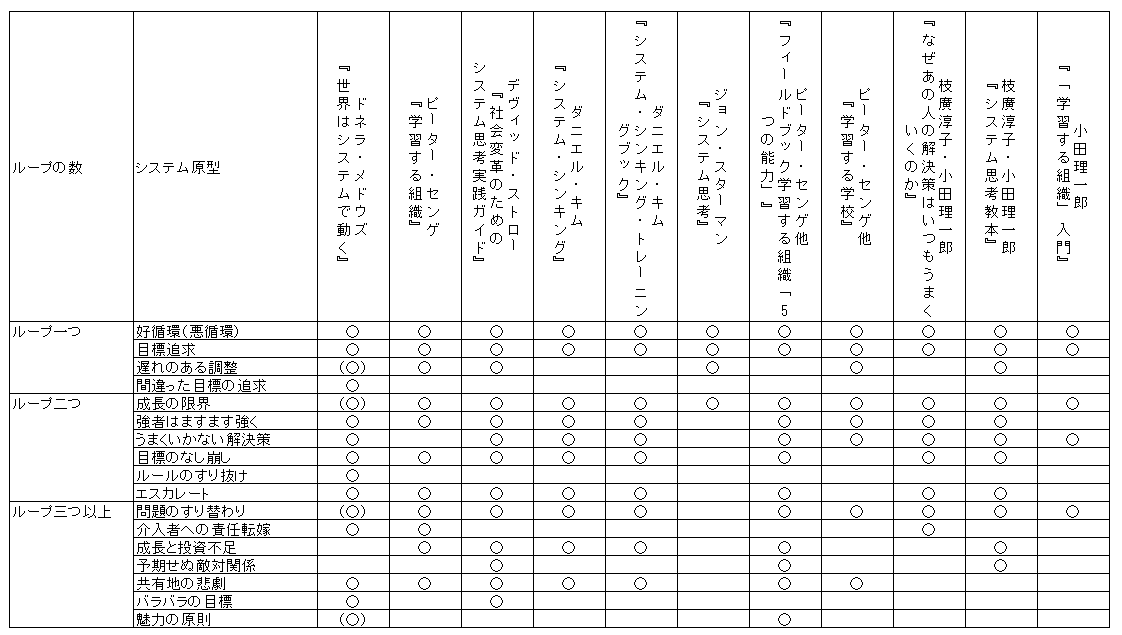 | ループの数 | システム原型 | ドネラ・メドウズ『世界はシステムで動く』 | ピーター・センゲ『学習する組織』 | デヴィッド・ストロー『社会変革のためのシステム思考実践ガイド』 | ダニエル・キム『システム・シンキング』 | ダニエル・キム『システム・シンキング・トレーニングブック』 | ジョン・スターマン『システム思考』 | ピーター・センゲ他『フィールドブック学習する組織「5つの能力」』 | ピーター・センゲ他『学習する学校』 | 枝廣淳子・小田理一郎『なぜあの人の解決策はいつもうまくいくのか』 | 枝廣淳子・小田理一郎『システム思考教本』 | 小田理一郎『「学習する組織」入門』 |
|---|---|---|---|---|---|---|---|---|---|---|---|---|
| ループ一つ | 好循環(悪循環) | ○ | ○ | ○ | ○ | ○ | ○ | ○ | ○ | ○ | ○ | ○ |
| | 目標追求 | ○ | ○ | ○ | ○ | ○ | ○ | ○ | ○ | ○ | ○ | ○ |
| | 遅れのある調整 | (○) | ○ | ○ | | | ○ | | ○ | | ○ | |
| | 間違った目標の追求 | ○ | | | | | | | | | | |
| ループ二つ | 成長の限界 | (○) | ○ | ○ | ○ | ○ | ○ | ○ | ○ | ○ | ○ | ○ |
| | 強者はますます強く | ○ | ○ | ○ | ○ | ○ | | ○ | ○ | ○ | ○ | |
| | うまくいかない解決策 | ○ | | ○ | ○ | ○ | | ○ | ○ | ○ | ○ | ○ |
| | 目標のなし崩し | ○ | ○ | ○ | ○ | ○ | | ○ | | ○ | ○ | |
| | ルールのすり抜け | ○ | | | | | | | | | | |
| | エスカレート | ○ | ○ | ○ | ○ | ○ | | ○ | | ○ | ○ | |
| ループ三つ以上 | 問題のすり替わり | (○) | ○ | ○ | ○ | ○ | | ○ | ○ | ○ | ○ | ○ |
| | 介入者への責任転嫁 | ○ | ○ | | | | | | | ○ | | |
| | 成長と投資不足 | | ○ | ○ | ○ | ○ | | ○ | | | ○ | |
| | 予期せぬ敵対関係 | | | ○ | | | | ○ | | | ○ | |
| | 共有地の悲劇 | ○ | ○ | ○ | ○ | ○ | | ○ | ○ | | | |
| | バラバラの目標 | ○ | | ○ | | | | | | | | |
| | 魅力の原則 | (○) | | | | | | ○ | | | | |